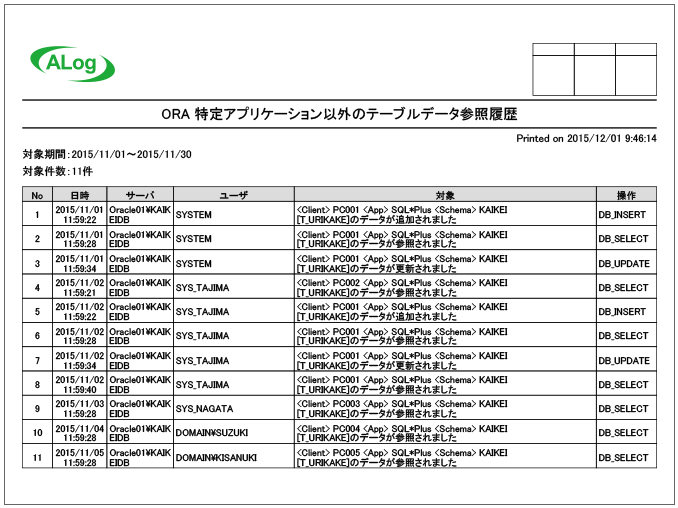 ALog

ORA 特定アプリケーション以外のテーブルデータ参照履歴

Printed on 2015/12/01 9:46:14

対象期間:2015/11/01～2015/11/30

対象件数:11件

| No | 日時 | サーバ | ユーザ | 対象 | 操作 |
|---|---|---|---|---|---|
| 1 | 2015/11/01 11:59:22 | Oracle01¥KAIKEIDB | SYSTEM | <Client> PC001 <App> SQL*Plus <Schema> KAIKEI [T_URIKAKE]のデータが追加されました | DB_INSERT |
| 2 | 2015/11/01 11:59:28 | Oracle01¥KAIKEIDB | SYSTEM | <Client> PC001 <App> SQL*Plus <Schema> KAIKEI [T_URIKAKE]のデータが参照されました | DB_SELECT |
| 3 | 2015/11/01 11:59:34 | Oracle01¥KAIKEIDB | SYSTEM | <Client> PC001 <App> SQL*Plus <Schema> KAIKEI [T_URIKAKE]のデータが更新されました | DB_UPDATE |
| 4 | 2015/11/02 11:59:21 | Oracle01¥KAIKEIDB | SYS_TAJIMA | <Client> PC002 <App> SQL*Plus <Schema> KAIKEI [T_URIKAKE]のデータが参照されました | DB_SELECT |
| 5 | 2015/11/02 11:59:22 | Oracle01¥KAIKEIDB | SYS_TAJIMA | <Client> PC001 <App> SQL*Plus <Schema> KAIKEI [T_URIKAKE]のデータが追加されました | DB_INSERT |
| 6 | 2015/11/02 11:59:28 | Oracle01¥KAIKEIDB | SYS_TAJIMA | <Client> PC001 <App> SQL*Plus <Schema> KAIKEI [T_URIKAKE]のデータが参照されました | DB_SELECT |
| 7 | 2015/11/02 11:59:34 | Oracle01¥KAIKEIDB | SYS_TAJIMA | <Client> PC001 <App> SQL*Plus <Schema> KAIKEI [T_URIKAKE]のデータが更新されました | DB_UPDATE |
| 8 | 2015/11/02 11:59:40 | Oracle01¥KAIKEIDB | SYS_TAJIMA | <Client> PC001 <App> SQL*Plus <Schema> KAIKEI [T_URIKAKE]のデータが参照されました | DB_SELECT |
| 9 | 2015/11/03 11:59:28 | Oracle01¥KAIKEIDB | SYS_NAGATA | <Client> PC003 <App> SQL*Plus <Schema> KAIKEI [T_URIKAKE]のデータが参照されました | DB_SELECT |
| 10 | 2015/11/04 11:59:28 | Oracle01¥KAIKEIDB | DOMAIN¥SUZUKI | <Client> PC004 <App> SQL*Plus <Schema> KAIKEI [T_URIKAKE]のデータが参照されました | DB_SELECT |
| 11 | 2015/11/05 11:59:28 | Oracle01¥KAIKEIDB | DOMAIN¥KISANUKI | <Client> PC005 <App> SQL*Plus <Schema> KAIKEI [T_URIKAKE]のデータが参照されました | DB_SELECT |